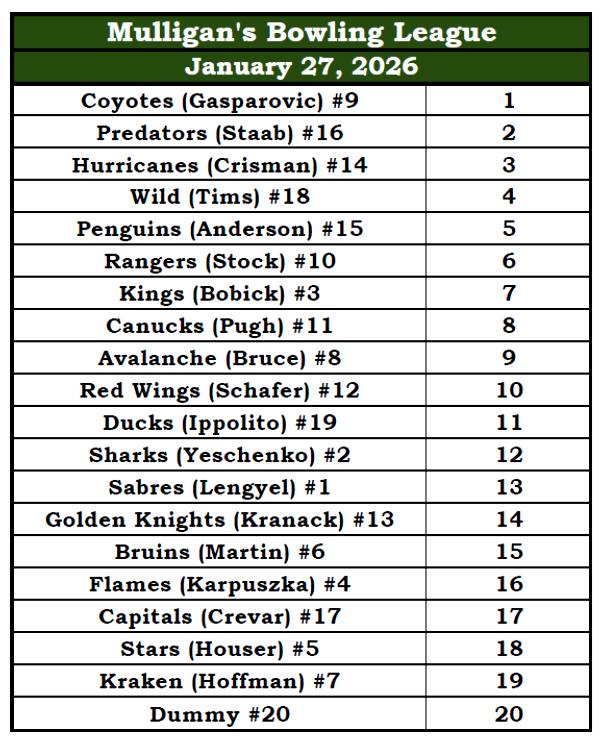 | Mulligan's Bowling League | |
|---|---|
| January 27, 2026 | |
| Coyotes (Gasparovic) #9 | 1 |
| Predators (Staab) #16 | 2 |
| Hurricanes (Crisman) #14 | 3 |
| Wild (Tims) #18 | 4 |
| Penguins (Anderson) #15 | 5 |
| Rangers (Stock) #10 | 6 |
| Kings (Bobick) #3 | 7 |
| Canucks (Pugh) #11 | 8 |
| Avalanche (Bruce) #8 | 9 |
| Red Wings (Schafer) #12 | 10 |
| Ducks (Ippolito) #19 | 11 |
| Sharks (Yeschenko) #2 | 12 |
| Sabres (Lengyel) #1 | 13 |
| Golden Knights (Kranack) #13 | 14 |
| Bruins (Martin) #6 | 15 |
| Flames (Karpuszka) #4 | 16 |
| Capitals (Crevar) #17 | 17 |
| Stars (Houser) #5 | 18 |
| Kraken (Hoffman) #7 | 19 |
| Dummy #20 | 20 |